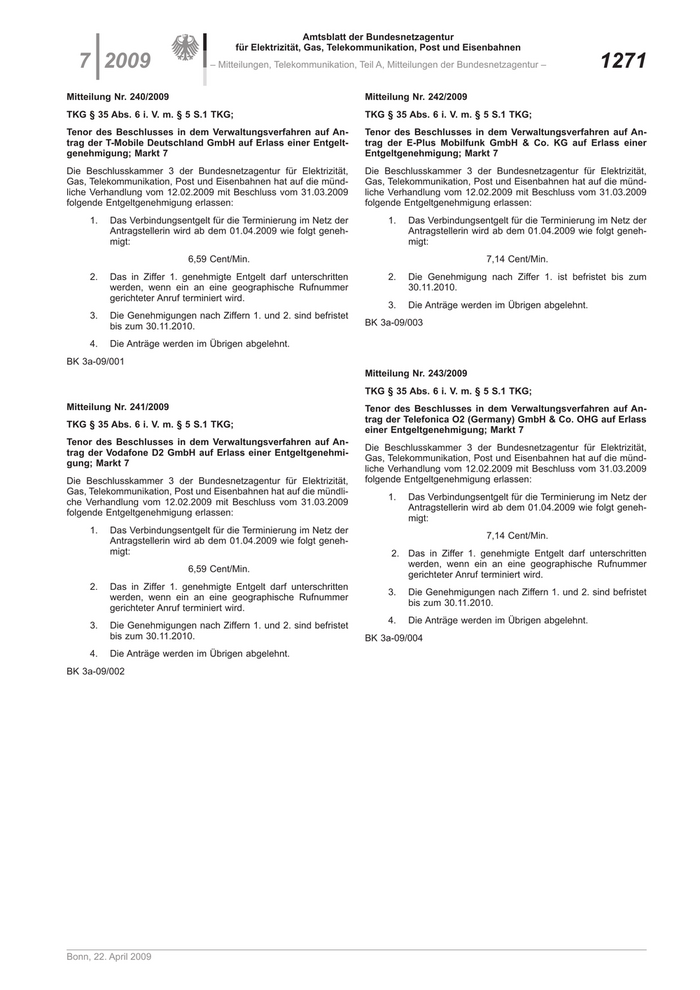 7 2009

Amtsblatt der Bundesnetzagentur für Elektrizität, Gas, Telekommunikation, Post und Eisenbahnen

– Mitteilungen, Telekommunikation, Teil A, Mitteilungen der Bundesnetzagentur –

1271

Mitteilung Nr. 240/2009

TKG § 35 Abs. 6 i. V. m. § 5 S.1 TKG;

Tenor des Beschlusses in dem Verwaltungsverfahren auf Antrag der T-Mobile Deutschland GmbH auf Erlass einer Entgeltgenehmigung; Markt 7

Die Beschlusskammer 3 der Bundesnetzagentur für Elektrizität, Gas, Telekommunikation, Post und Eisenbahnen hat auf die mündliche Verhandlung vom 12.02.2009 mit Beschluss vom 31.03.2009 folgende Entgeltgenehmigung erlassen:

1. Das Verbindungsentgelt für die Terminierung im Netz der Antragstellerin wird ab dem 01.04.2009 wie folgt genehmigt:

6,59 Cent/Min.

2. Das in Ziffer 1. genehmigte Entgelt darf unterschritten werden, wenn ein an eine geographische Rufnummer gerichteter Anruf terminiert wird.

3. Die Genehmigungen nach Ziffern 1. und 2. sind befristet bis zum 30.11.2010.

4. Die Anträge werden im Übrigen abgelehnt.

BK 3a-09/001

Mitteilung Nr. 241/2009

TKG § 35 Abs. 6 i. V. m. § 5 S.1 TKG;

Tenor des Beschlusses in dem Verwaltungsverfahren auf Antrag der Vodafone D2 GmbH auf Erlass einer Entgeltgenehmigung; Markt 7

Die Beschlusskammer 3 der Bundesnetzagentur für Elektrizität, Gas, Telekommunikation, Post und Eisenbahnen hat auf die mündliche Verhandlung vom 12.02.2009 mit Beschluss vom 31.03.2009 folgende Entgeltgenehmigung erlassen:

1. Das Verbindungsentgelt für die Terminierung im Netz der Antragstellerin wird ab dem 01.04.2009 wie folgt genehmigt:

6,59 Cent/Min.

2. Das in Ziffer 1. genehmigte Entgelt darf unterschritten werden, wenn ein an eine geographische Rufnummer gerichteter Anruf terminiert wird.

3. Die Genehmigungen nach Ziffern 1. und 2. sind befristet bis zum 30.11.2010.

4. Die Anträge werden im Übrigen abgelehnt.

BK 3a-09/002

Mitteilung Nr. 242/2009

TKG § 35 Abs. 6 i. V. m. § 5 S.1 TKG;

Tenor des Beschlusses in dem Verwaltungsverfahren auf Antrag der E-Plus Mobilfunk GmbH & Co. KG auf Erlass einer Entgeltgenehmigung; Markt 7

Die Beschlusskammer 3 der Bundesnetzagentur für Elektrizität, Gas, Telekommunikation, Post und Eisenbahnen hat auf die mündliche Verhandlung vom 12.02.2009 mit Beschluss vom 31.03.2009 folgende Entgeltgenehmigung erlassen:

1. Das Verbindungsentgelt für die Terminierung im Netz der Antragstellerin wird ab dem 01.04.2009 wie folgt genehmigt:

7,14 Cent/Min.

2. Die Genehmigung nach Ziffer 1. ist befristet bis zum 30.11.2010.

3. Die Anträge werden im Übrigen abgelehnt.

BK 3a-09/003

Mitteilung Nr. 243/2009

TKG § 35 Abs. 6 i. V. m. § 5 S.1 TKG;

Tenor des Beschlusses in dem Verwaltungsverfahren auf Antrag der Telefonica O2 (Germany) GmbH & Co. OHG auf Erlass einer Entgeltgenehmigung; Markt 7

Die Beschlusskammer 3 der Bundesnetzagentur für Elektrizität, Gas, Telekommunikation, Post und Eisenbahnen hat auf die mündliche Verhandlung vom 12.02.2009 mit Beschluss vom 31.03.2009 folgende Entgeltgenehmigung erlassen:

1. Das Verbindungsentgelt für die Terminierung im Netz der Antragstellerin wird ab dem 01.04.2009 wie folgt genehmigt:

7,14 Cent/Min.

2. Das in Ziffer 1. genehmigte Entgelt darf unterschritten werden, wenn ein an eine geographische Rufnummer gerichteter Anruf terminiert wird.

3. Die Genehmigungen nach Ziffern 1. und 2. sind befristet bis zum 30.11.2010.

4. Die Anträge werden im Übrigen abgelehnt.

BK 3a-09/004

Bonn, 22. April 2009